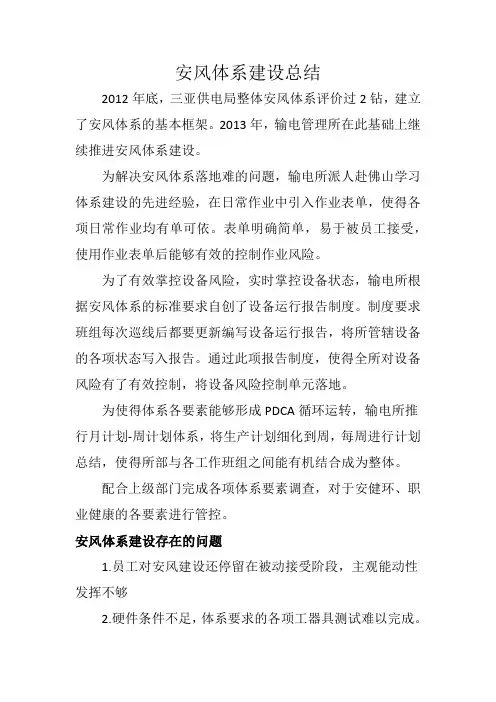 安风体系建设总结

2012 年底，三亚供电局整体安风体系评价过 2 钻，建立了安风体系的基本框架。2013 年，输电管理所在此基础上继续推进安风体系建设。

为解决安风体系落地难的问题，输电所派人赴佛山学习体系建设的先进经验，在日常作业中引入作业表单，使得各项日常作业均有单可依。表单明确简单，易于被员工接受，使用作业表单后能够有效的控制作业风险。

为了有效掌控设备风险，实时掌控设备状态，输电所根据安风体系的标准要求自创了设备运行报告制度。制度要求班组每次巡线后都要更新编写设备运行报告，将所管辖设备的各项状态写入报告。通过此项报告制度，使得全所对设备风险有了有效控制，将设备风险控制单元落地。

为使得体系各要素能够形成 PDCA 循环运转，输电所推行月计划-周计划体系，将生产计划细化到周，每周进行计划总结，使得所部与各工作班组之间能有机结合成为整体。

配合上级部门完成各项体系要素调查，对于安健环、职业健康的各要素进行管控。

安风体系建设存在的问题

1.员工对安风建设还停留在被动接受阶段，主观能动性发挥不够

2.硬件条件不足，体系要求的各项工器具测试难以完成。